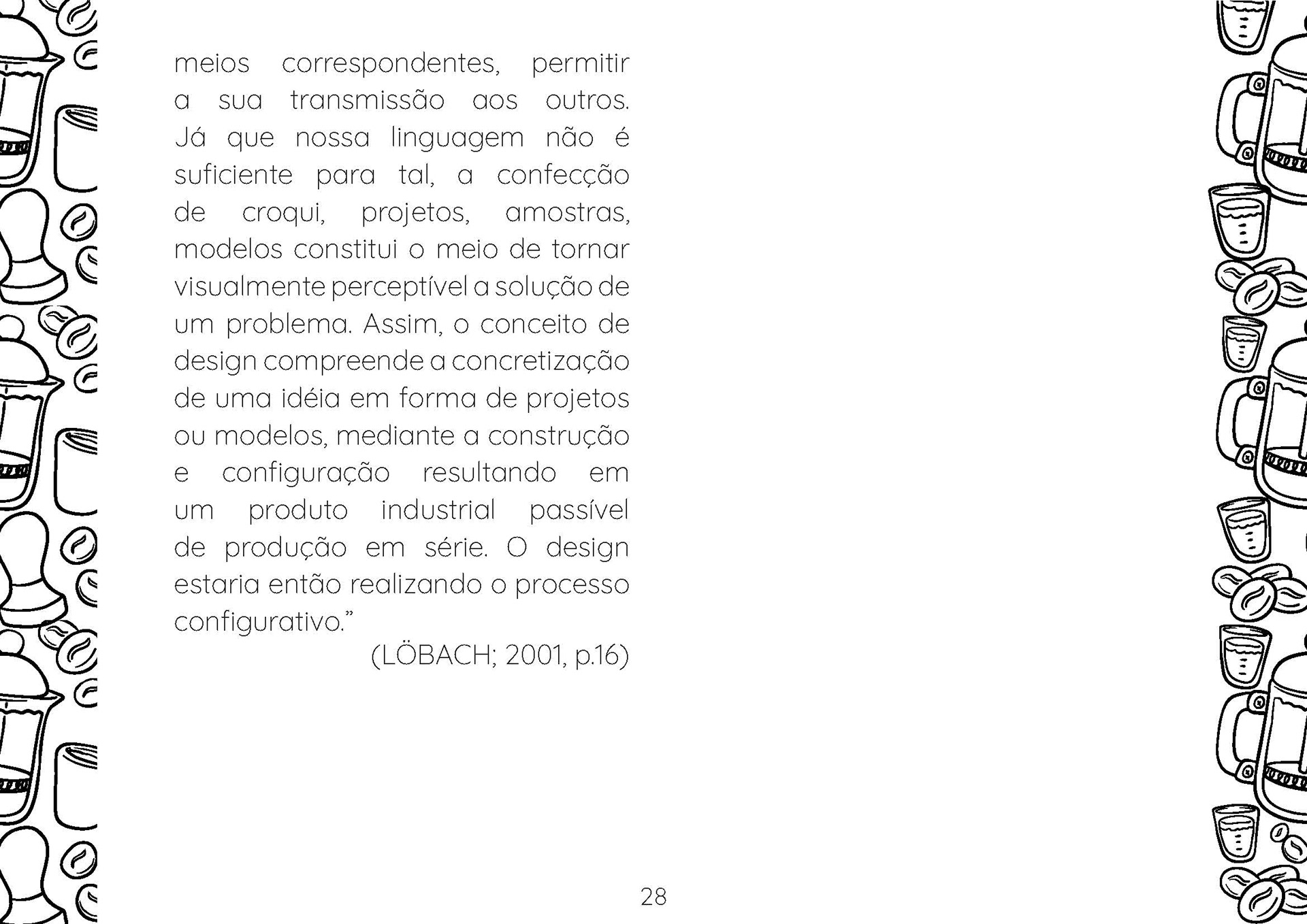 meios correspondentes, permitir a sua transmissão aos outros. Já que nossa linguagem não é suficiente para tal, a confecção de croqui, projetos, amostras, modelos constitui o meio de tornar visualmente perceptível a solução de um problema. Assim, o conceito de design compreende a concretização de uma idéia em forma de projetos ou modelos, mediante a construção e configuração resultando em um produto industrial passível de produção em série. O design estaria então realizando o processo configurativo."

(LÖBACH; 2001, p.16)

28